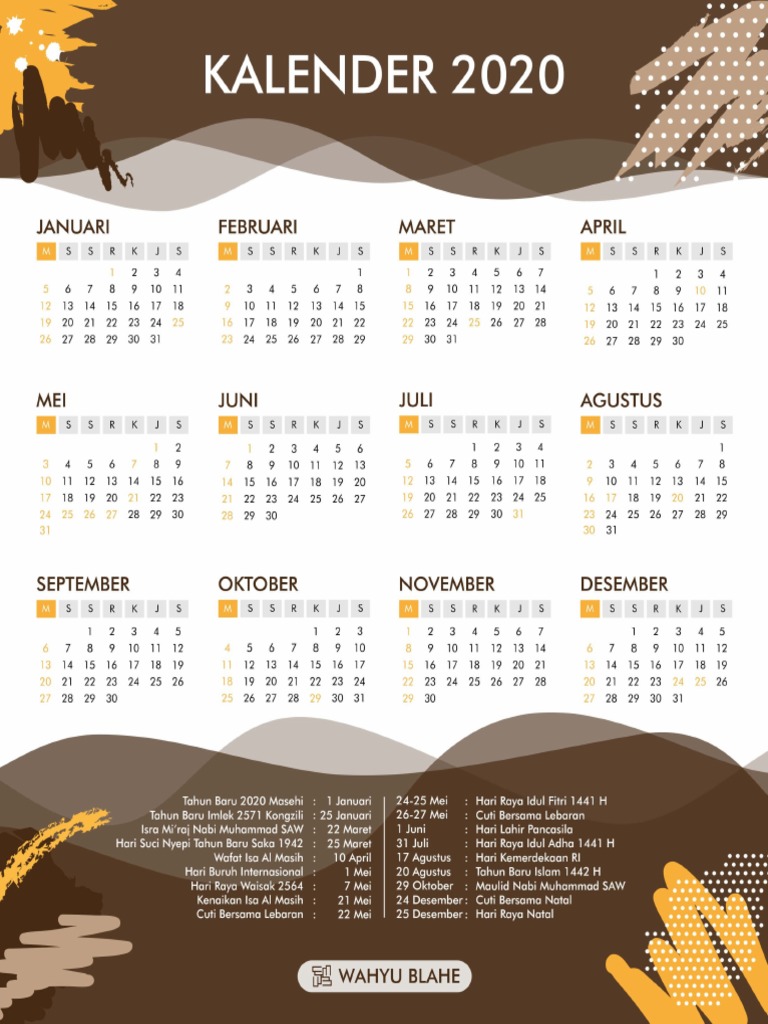 KALENDER 2020

JANUARI

| M | S | S | R | K | J | S |
|---|---|---|---|---|---|---|
| | | | 1 | 2 | 3 | 4 |
| 5 | 6 | 7 | 8 | 9 | 10 | 11 |
| 12 | 13 | 14 | 15 | 16 | 17 | 18 |
| 19 | 20 | 21 | 22 | 23 | 24 | 25 |
| 26 | 27 | 28 | 29 | 30 | 31 | |

FEBRUARI

| M | S | S | R | K | J | S |
|---|---|---|---|---|---|---|
| | | | | | | 1 |
| 2 | 3 | 4 | 5 | 6 | 7 | 8 |
| 9 | 10 | 11 | 12 | 13 | 14 | 15 |
| 16 | 17 | 18 | 19 | 20 | 21 | 22 |
| 23 | 24 | 25 | 26 | 27 | 28 | 29 |

MARET

| M | S | S | R | K | J | S |
|---|---|---|---|---|---|---|
| 1 | 2 | 3 | 4 | 5 | 6 | 7 |
| 8 | 9 | 10 | 11 | 12 | 13 | 14 |
| 15 | 16 | 17 | 18 | 19 | 20 | 21 |
| 22 | 23 | 24 | 25 | 26 | 27 | 28 |
| 29 | 30 | 31 | | | | |

APRIL

| M | S | S | R | K | J | S |
|---|---|---|---|---|---|---|
| | | | 1 | 2 | 3 | 4 |
| 5 | 6 | 7 | 8 | 9 | 10 | 11 |
| 12 | 13 | 14 | 15 | 16 | 17 | 18 |
| 19 | 20 | 21 | 22 | 23 | 24 | 25 |
| 26 | 27 | 28 | 29 | 30 | | |

MEI

| M | S | S | R | K | J | S |
|---|---|---|---|---|---|---|
| | | | | | 1 | 2 |
| 3 | 4 | 5 | 6 | 7 | 8 | 9 |
| 10 | 11 | 12 | 13 | 14 | 15 | 16 |
| 17 | 18 | 19 | 20 | 21 | 22 | 23 |
| 24 | 25 | 26 | 27 | 28 | 29 | 30 |
| 31 | | | | | | |

JUNI

| M | S | S | R | K | J | S |
|---|---|---|---|---|---|---|
| | 1 | 2 | 3 | 4 | 5 | 6 |
| 7 | 8 | 9 | 10 | 11 | 12 | 13 |
| 14 | 15 | 16 | 17 | 18 | 19 | 20 |
| 21 | 22 | 23 | 24 | 25 | 26 | 27 |
| 28 | 29 | 30 | | | | |

JULI

| M | S | S | R | K | J | S |
|---|---|---|---|---|---|---|
| | | | 1 | 2 | 3 | 4 |
| 5 | 6 | 7 | 8 | 9 | 10 | 11 |
| 12 | 13 | 14 | 15 | 16 | 17 | 18 |
| 19 | 20 | 21 | 22 | 23 | 24 | 25 |
| 26 | 27 | 28 | 29 | 30 | 31 | |

AGUSTUS

| M | S | S | R | K | J | S |
|---|---|---|---|---|---|---|
| | | | | | | 1 |
| 2 | 3 | 4 | 5 | 6 | 7 | 8 |
| 9 | 10 | 11 | 12 | 13 | 14 | 15 |
| 16 | 17 | 18 | 19 | 20 | 21 | 22 |
| 23 | 24 | 25 | 26 | 27 | 28 | 29 |
| 30 | 31 | | | | | |

SEPTEMBER

| M | S | S | R | K | J | S |
|---|---|---|---|---|---|---|
| | | 1 | 2 | 3 | 4 | 5 |
| 6 | 7 | 8 | 9 | 10 | 11 | 12 |
| 13 | 14 | 15 | 16 | 17 | 18 | 19 |
| 20 | 21 | 22 | 23 | 24 | 25 | 26 |
| 27 | 28 | 29 | 30 | | | |

OKTOBER

| M | S | S | R | K | J | S |
|---|---|---|---|---|---|---|
| | | | | 1 | 2 | 3 |
| 4 | 5 | 6 | 7 | 8 | 9 | 10 |
| 11 | 12 | 13 | 14 | 15 | 16 | 17 |
| 18 | 19 | 20 | 21 | 22 | 23 | 24 |
| 25 | 26 | 27 | 28 | 29 | 30 | 31 |

NOVEMBER

| M | S | S | R | K | J | S |
|---|---|---|---|---|---|---|
| 1 | 2 | 3 | 4 | 5 | 6 | 7 |
| 8 | 9 | 10 | 11 | 12 | 13 | 14 |
| 15 | 16 | 17 | 18 | 19 | 20 | 21 |
| 22 | 23 | 24 | 25 | 26 | 27 | 28 |
| 29 | 30 | | | | | |

DESEMBER

| M | S | S | R | K | J | S |
|---|---|---|---|---|---|---|
| | | 1 | 2 | 3 | 4 | 5 |
| 6 | 7 | 8 | 9 | 10 | 11 | 12 |
| 13 | 14 | 15 | 16 | 17 | 18 | 19 |
| 20 | 21 | 22 | 23 | 24 | 25 | 26 |
| 27 | 28 | 29 | 30 | 31 | | |

Tahun Baru 2020 Masehi : 1 Januari
Tahun Baru Imlek 2571 Kongzili : 25 Januari
Isra Mi'raj Nabi Muhammad SAW : 22 Maret
Hari Suci Nyepi Tahun Baru Saka 1942 : 25 Maret
Wafat Isa Al Masih : 10 April
Hari Buruh Internasional : 1 Mei
Hari Raya Waisak 2564 : 7 Mei
Kenaikan Isa Al Masih : 21 Mei
Cuti Bersama Lebaran : 22 Mei

24-25 Mei : Hari Raya Idul Fitri 1441 H
26-27 Mei : Cuti Bersama Lebaran
1 Juni : Hari Lahir Pancasila
31 Juli : Hari Raya Idul Adha 1441 H
17 Agustus : Hari Kemerdekaan RI
20 Agustus : Tahun Baru Islam 1442 H
29 Oktober : Maulid Nabi Muhammad SAW
24 Desember : Cuti Bersama Natal
25 Desember : Hari Raya Natal

WAHYU BLAHE